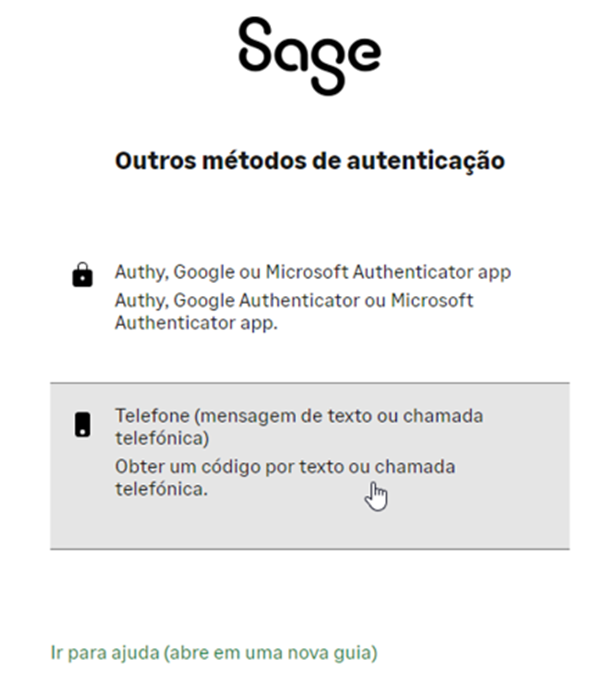 Sage

Outros métodos de autenticação

Authy, Google ou Microsoft Authenticator app
Authy, Google Authenticator ou Microsoft Authenticator app.

Telefone (mensagem de texto ou chamada telefónica)
Obter um código por texto ou chamada telefónica.

Ir para ajuda (abre em uma nova guia)